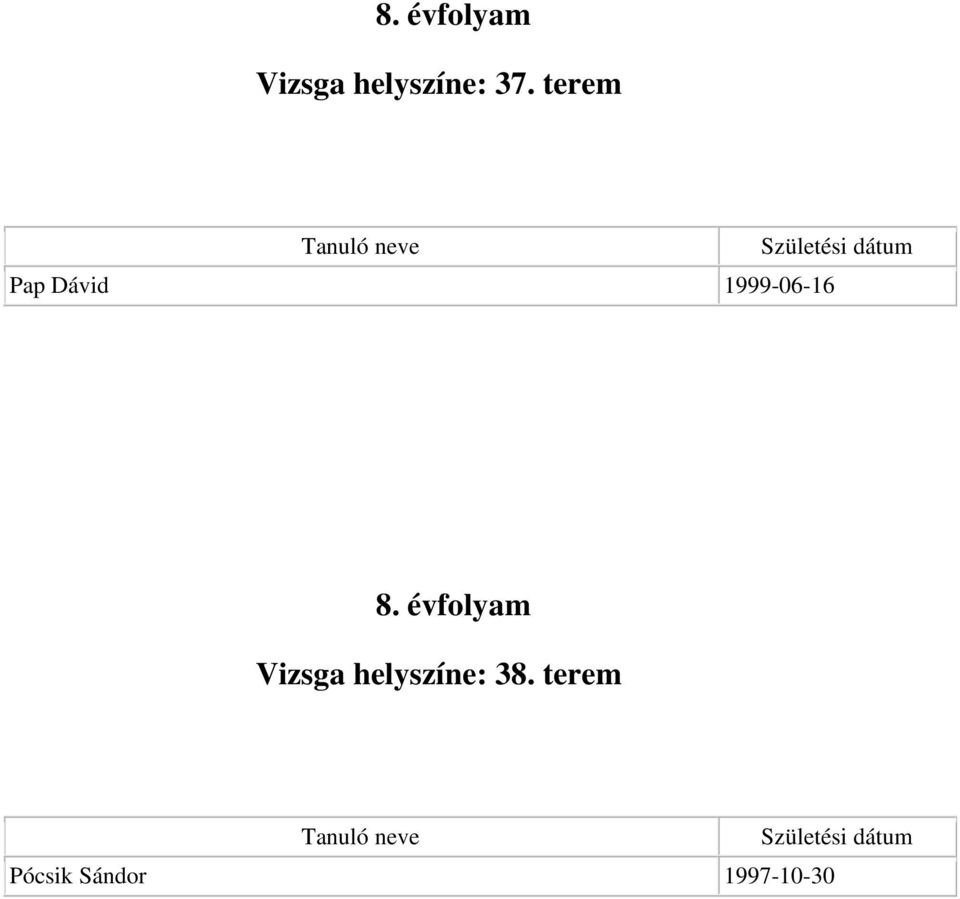 8. évfolyam

Vizsga helyszíne: 37. terem

| Tanuló neve | Születési dátum |
|---|---|
| Pap Dávid | 1999-06-16 |

8. évfolyam

Vizsga helyszíne: 38. terem

| Tanuló neve | Születési dátum |
|---|---|
| Pócsik Sándor | 1997-10-30 |